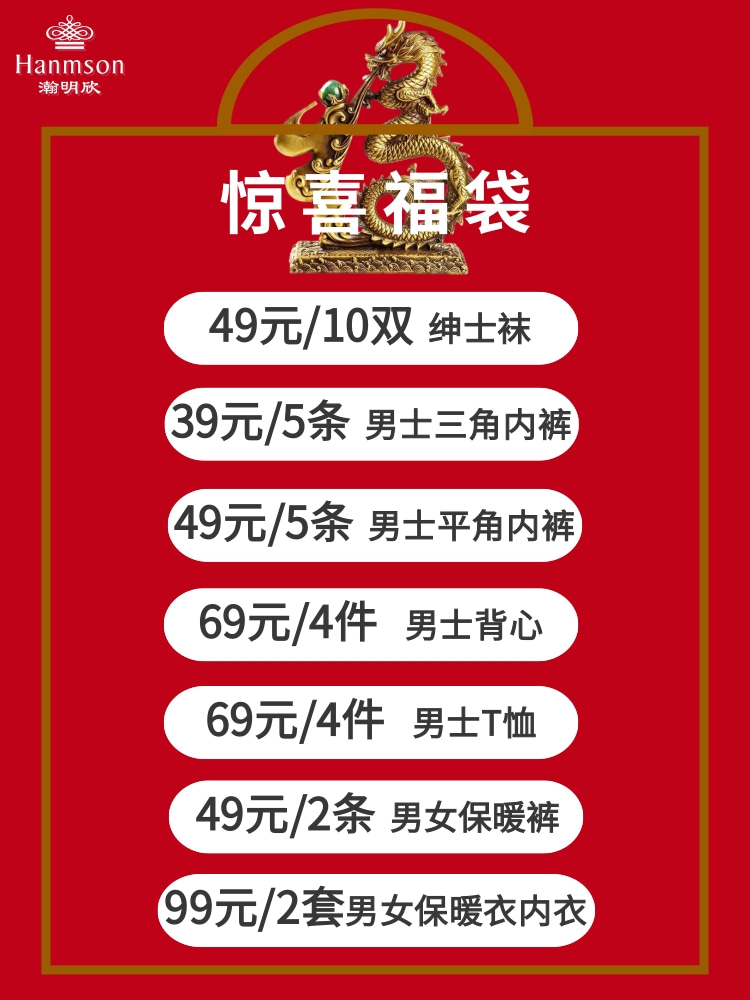 Hanmson
瀚明欣

惊喜福袋

49元/10双 绅士袜

39元/5条 男士三角内裤

49元/5条 男士平角内裤

69元/4件 男士背心

69元/4件 男士T恤

49元/2条 男女保暖裤

99元/2套男女保暖衣内衣